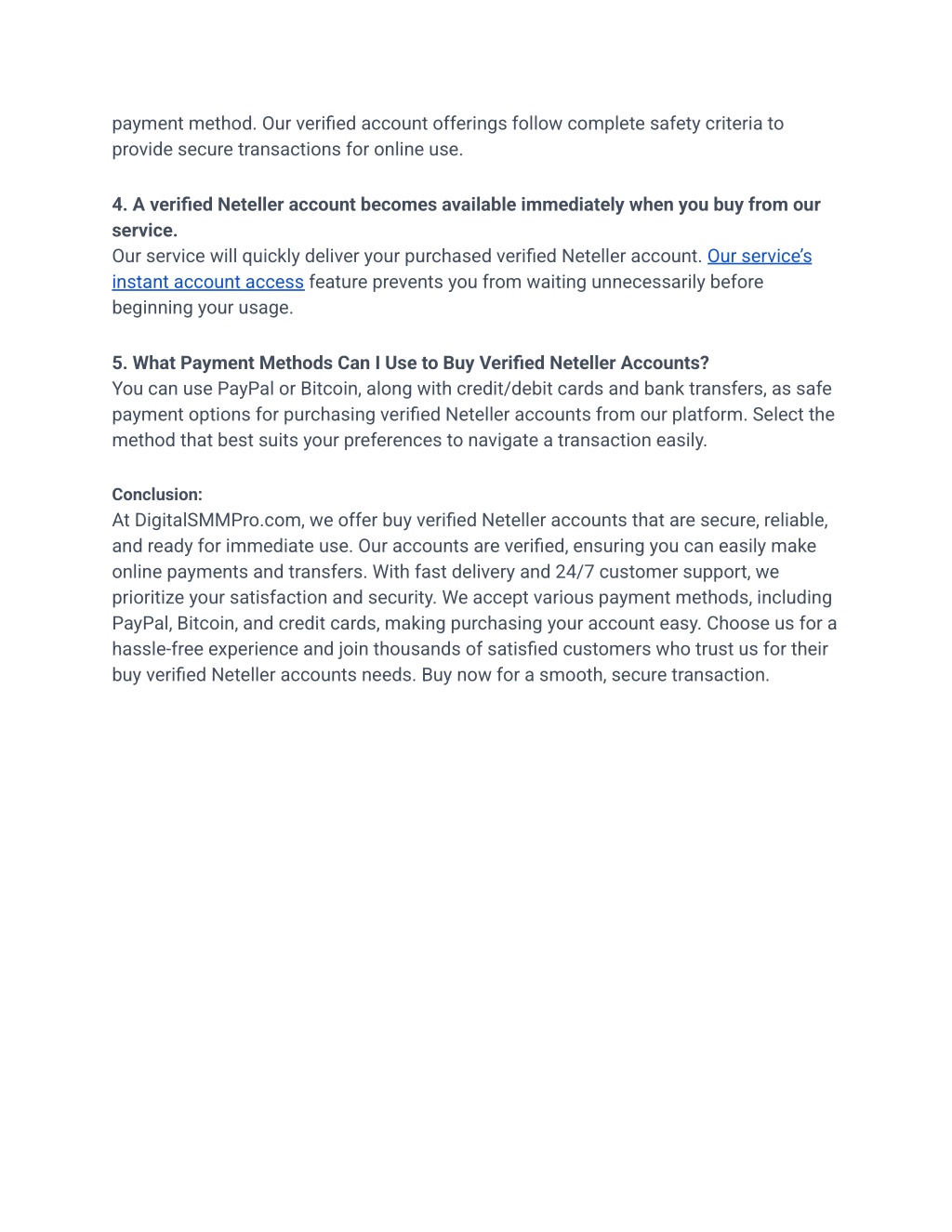 payment method. Our verified account offerings follow complete safety criteria to provide secure transactions for online use.

4. A verified Neteller account becomes available immediately when you buy from our service.
Our service will quickly deliver your purchased verified Neteller account. Our service's instant account access feature prevents you from waiting unnecessarily before beginning your usage.

5. What Payment Methods Can I Use to Buy Verified Neteller Accounts?
You can use PayPal or Bitcoin, along with credit/debit cards and bank transfers, as safe payment options for purchasing verified Neteller accounts from our platform. Select the method that best suits your preferences to navigate a transaction easily.

Conclusion:
At DigitalSMMPro.com, we offer buy verified Neteller accounts that are secure, reliable, and ready for immediate use. Our accounts are verified, ensuring you can easily make online payments and transfers. With fast delivery and 24/7 customer support, we prioritize your satisfaction and security. We accept various payment methods, including PayPal, Bitcoin, and credit cards, making purchasing your account easy. Choose us for a hassle-free experience and join thousands of satisfied customers who trust us for their buy verified Neteller accounts needs. Buy now for a smooth, secure transaction.